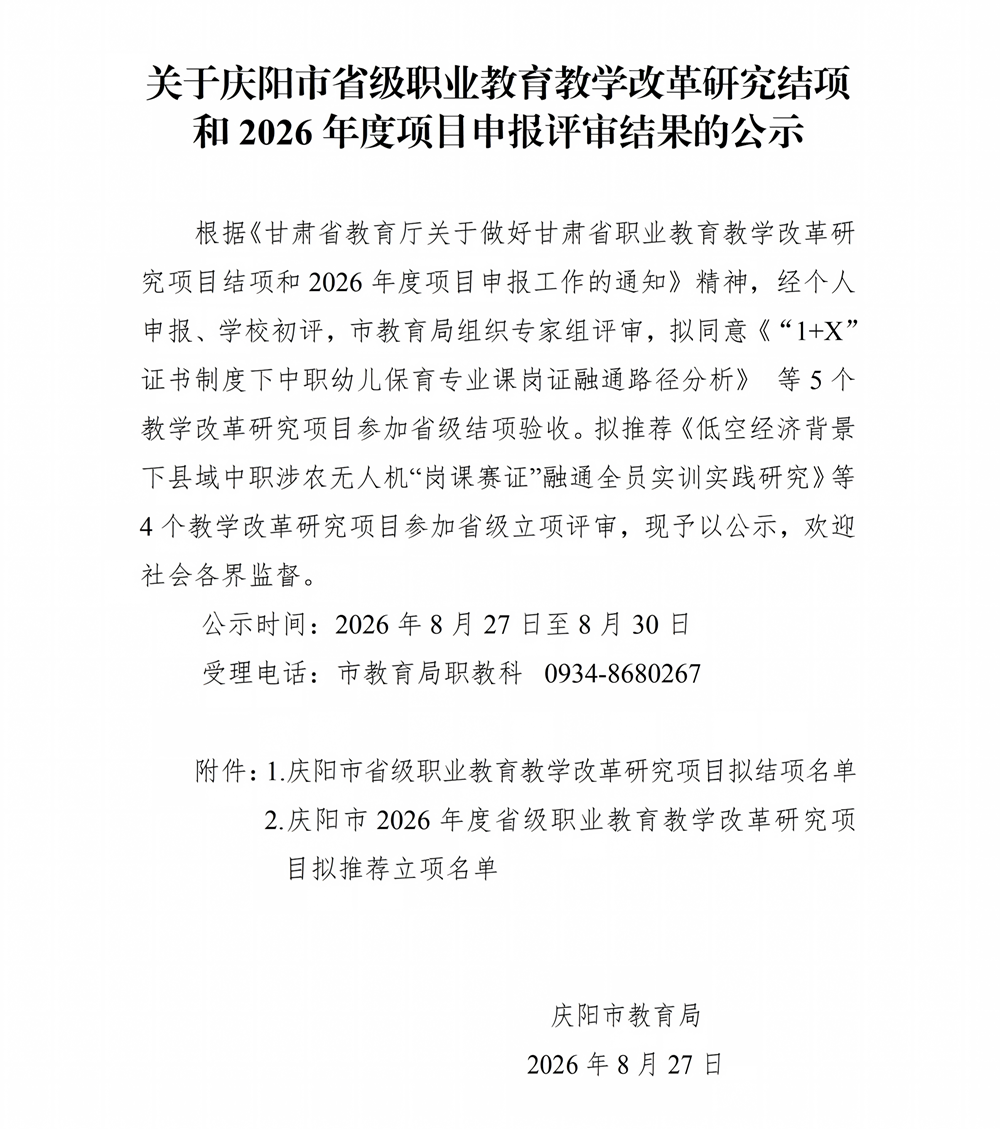 关于庆阳市省级职业教育教学改革研究结项和 2026 年度项目申报评审结果的公示

根据《甘肃省教育厅关于做好甘肃省职业教育教学改革研究项目结项和 2026 年度项目申报工作的通知》精神，经个人申报、学校初评，市教育局组织专家组评审，拟同意《“1+X”证书制度下中职幼儿保育专业课岗证融通路径分析》 等 5 个教学改革研究项目参加省级结项验收。拟推荐《低空经济背景下县域中职涉农无人机“岗课赛证”融通全员实训实践研究》等 4 个教学改革研究项目参加省级立项评审，现予以公示，欢迎社会各界监督。

公示时间：2026 年 8 月 27 日至 8 月 30 日

受理电话：市教育局职教科 0934-8680267

附件：1.庆阳市省级职业教育教学改革研究项目拟结项名单

2.庆阳市 2026 年度省级职业教育教学改革研究项目拟推荐立项名单

庆阳市教育局

2026 年 8 月 27 日